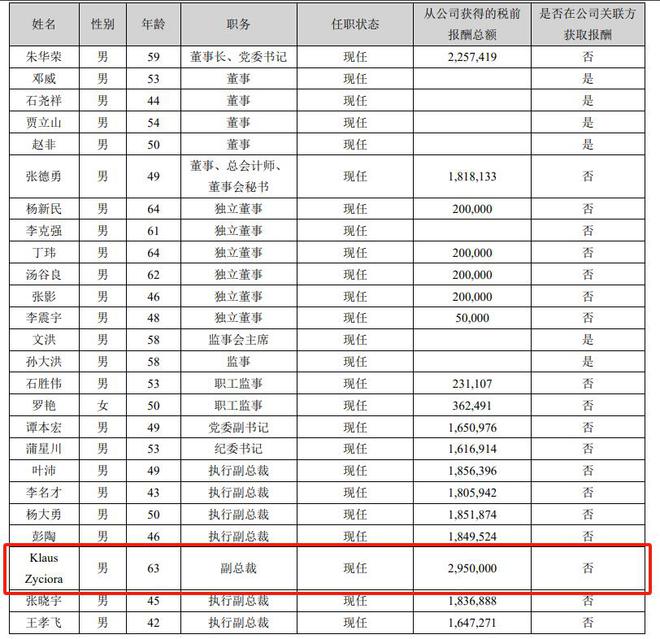 | 姓名 | 性别 | 年龄 | 职务 | 任职状态 | 从公司获得的税前报酬总额 | 是否在公司关联方获取报酬 |
|---|---|---|---|---|---|---|
| 朱华荣 | 男 | 59 | 董事长、党委书记 | 现任 | 2,257,419 | 否 |
| 邓威 | 男 | 53 | 董事 | 现任 |  | 是 |
| 石尧祥 | 男 | 44 | 董事 | 现任 |  | 是 |
| 贾立山 | 男 | 54 | 董事 | 现任 |  | 是 |
| 赵非 | 男 | 50 | 董事 | 现任 |  | 是 |
| 张德勇 | 男 | 49 | 董事、总会计师、董事会秘书 | 现任 | 1,818,133 | 否 |
| 杨新民 | 男 | 64 | 独立董事 | 现任 | 200,000 | 否 |
| 李克强 | 男 | 61 | 独立董事 | 现任 |  | 否 |
| 丁玮 | 男 | 64 | 独立董事 | 现任 | 200,000 | 否 |
| 汤谷良 | 男 | 62 | 独立董事 | 现任 | 200,000 | 否 |
| 张影 | 男 | 46 | 独立董事 | 现任 | 200,000 | 否 |
| 李震宇 | 男 | 48 | 独立董事 | 现任 | 50,000 | 否 |
| 文洪 | 男 | 58 | 监事会主席 | 现任 |  | 是 |
| 孙大洪 | 男 | 58 | 监事 | 现任 |  | 是 |
| 石胜伟 | 男 | 53 | 职工监事 | 现任 | 231,107 | 否 |
| 罗艳 | 女 | 50 | 职工监事 | 现任 | 362,491 | 否 |
| 谭本宏 | 男 | 49 | 党委副书记 | 现任 | 1,650,976 | 否 |
| 蒲星川 | 男 | 53 | 纪委书记 | 现任 | 1,616,914 | 否 |
| 叶沛 | 男 | 49 | 执行副总裁 | 现任 | 1,856,396 | 否 |
| 李名才 | 男 | 43 | 执行副总裁 | 现任 | 1,805,942 | 否 |
| 杨大勇 | 男 | 50 | 执行副总裁 | 现任 | 1,851,874 | 否 |
| 彭陶 | 男 | 46 | 执行副总裁 | 现任 | 1,849,524 | 否 |
| Klaus Zyciora | 男 | 63 | 副总裁 | 现任 | 2,950,000 | 否 |
| 张晓宇 | 男 | 45 | 执行副总裁 | 现任 | 1,836,888 | 否 |
| 王孝飞 | 男 | 42 | 执行副总裁 | 现任 | 1,647,271 | 否 |